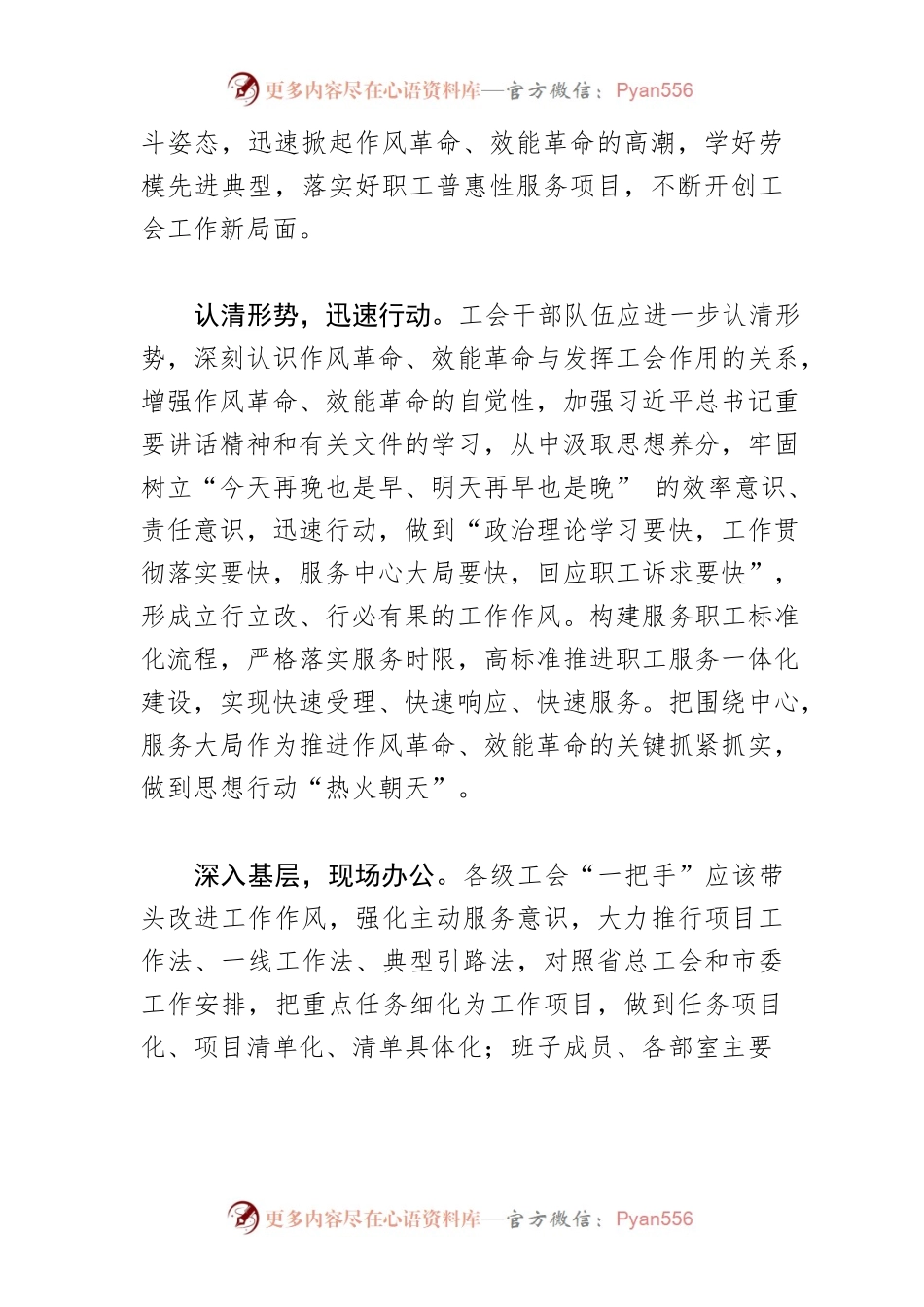 更多内容尽在心语资料库—官方微信：Pyan556

斗姿态，迅速掀起作风革命、效能革命的高潮，学好劳模先进典型，落实好职工普惠性服务项目，不断开创工会工作新局面。

认清形势，迅速行动。工会干部队伍应进一步认清形势，深刻认识作风革命、效能革命与发挥工会作用的关系，增强作风革命、效能革命的自觉性，加强习近平总书记重要讲话精神和有关文件的学习，从中汲取思想养分，牢固树立“今天再晚也是早、明天再早也是晚” 的效率意识、责任意识，迅速行动，做到“政治理论学习要快，工作贯彻落实要快，服务中心大局要快，回应职工诉求要快”，形成立行立改、行必有果的工作作风。构建服务职工标准化流程，严格落实服务时限，高标准推进职工服务一体化建设，实现快速受理、快速响应、快速服务。把围绕中心，服务大局作为推进作风革命、效能革命的关键抓紧抓实，做到思想行动“热火朝天”。

深入基层，现场办公。各级工会“一把手”应该带头改进工作作风，强化主动服务意识，大力推行项目工作法、一线工作法、典型引路法，对照省总工会和市委工作安排，把重点任务细化为工作项目，做到任务项目化、项目清单化、清单具体化；班子成员、各部室主要

更多内容尽在心语资料库—官方微信：Pyan556